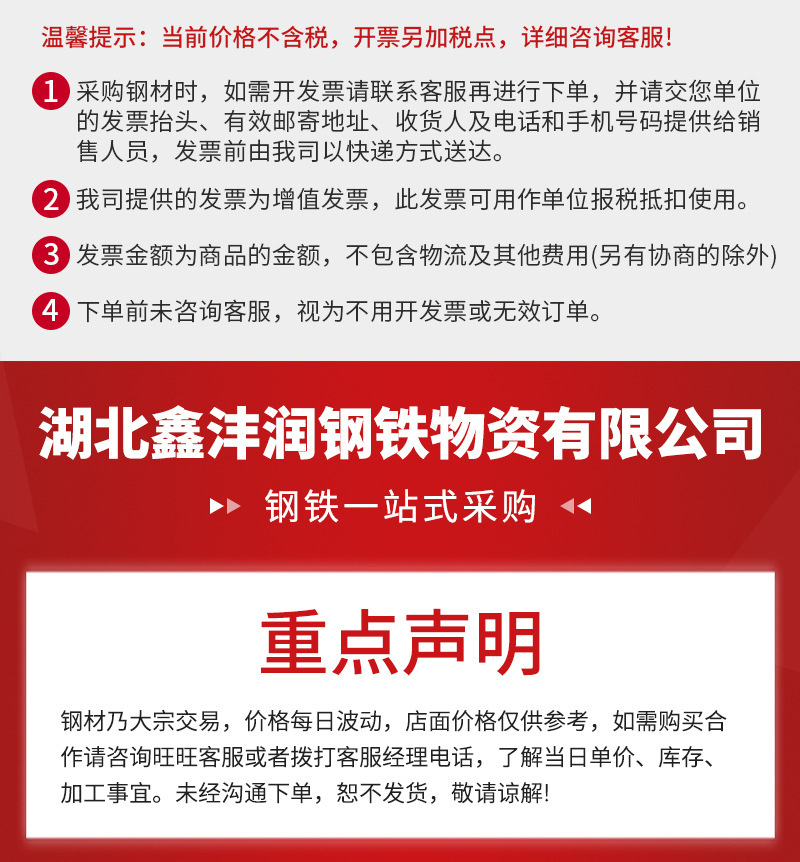 温馨提示：当前价格不含税，开票另加税点，详细咨询客服!

1 采购钢材时，如需开发票请联系客服再进行下单，并请交您单位的发票抬头、有效邮寄地址、收货人及电话和手机号码提供给销售人员，发票前由我司以快递方式送达。

2 我司提供的发票为增值发票，此发票可用作单位报税抵扣使用。

3 发票金额为商品的金额，不包含物流及其他费用(另有协商的除外)

4 下单前未咨询客服，视为不用开发票或无效订单。

湖北鑫沣润钢铁物资有限公司

钢铁一站式采购

重点声明

钢材乃大宗交易，价格每日波动，店面价格仅供参考，如需购买合作请咨询旺旺客服或者拨打客服经理电话，了解当日单价、库存、加工事宜。未经沟通下单，恕不发货，敬请谅解!